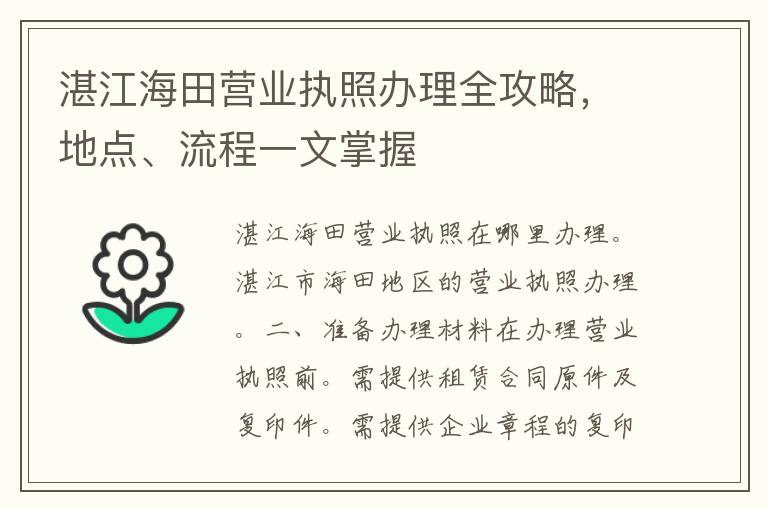 湛江海田营业执照办理全攻略，地点、流程一文掌握

湛江海田营业执照在哪里办理。湛江市海田地区的营业执照办理。二、准备办理材料在办理营业执照前。需提供租赁合同原件及复印件。需提供企业章程的复印